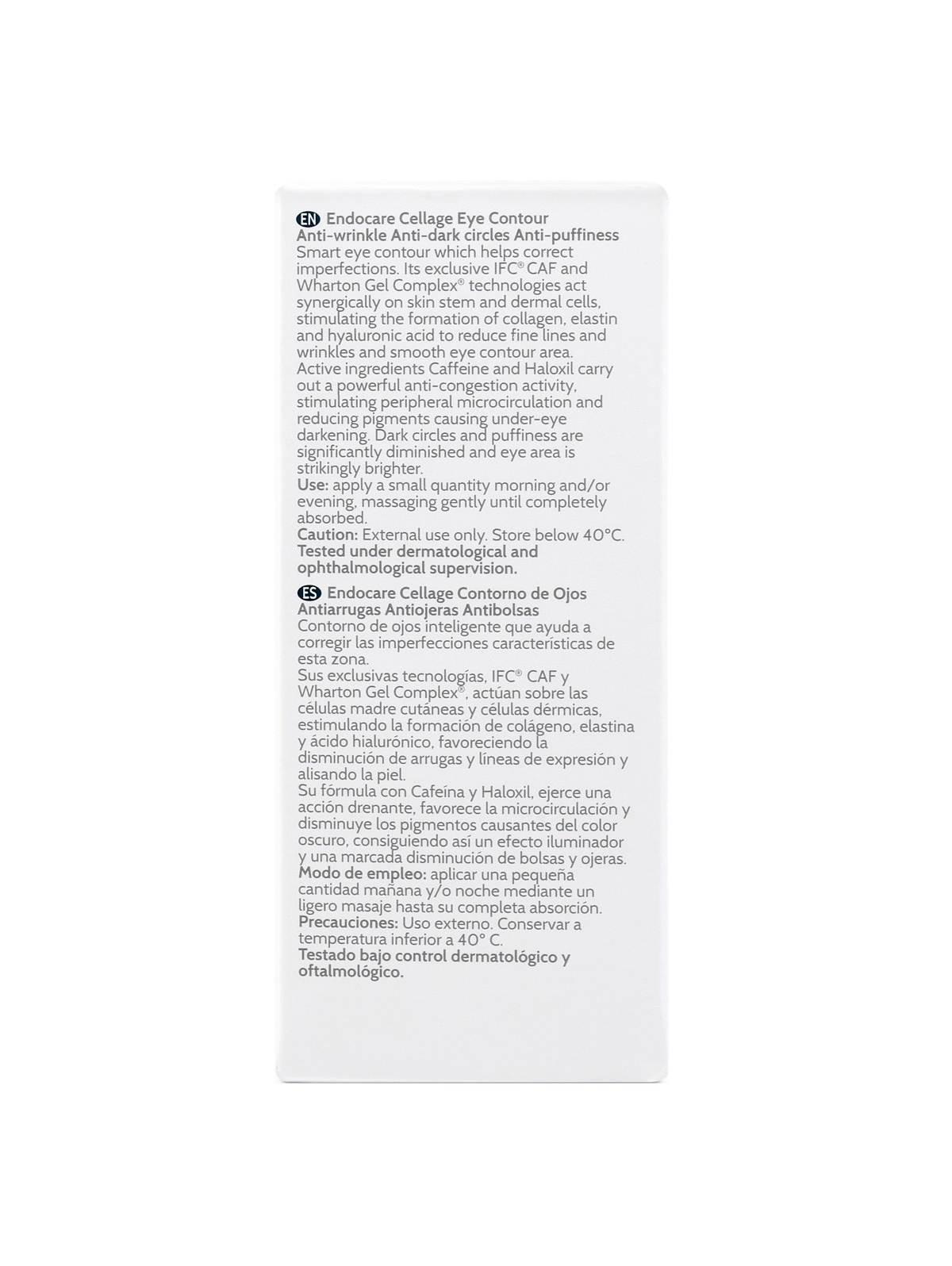 EN Endocare Cellage Eye Contour
Anti-wrinkle Anti-dark circles Anti-puffiness
Smart eye contour which helps correct imperfections. Its exclusive IFC® CAF and Wharton Gel Complex® technologies act synergically on skin stem and dermal cells, stimulating the formation of collagen, elastin and hyaluronic acid to reduce fine lines and wrinkles and smooth eye contour area.
Active ingredients Caffeine and Haloxil carry out a powerful anti-congestion activity, stimulating peripheral microcirculation and reducing pigments causing under-eye darkening. Dark circles and puffiness are significantly diminished and eye area is strikingly brighter.
Use: apply a small quantity morning and/or evening, massaging gently until completely absorbed.
Caution: External use only. Store below 40°C.
Tested under dermatological and ophthalmological supervision.

ES Endocare Cellage Contorno de Ojos
Antiarrugas Antiojeras Antibolsas
Contorno de ojos inteligente que ayuda a corregir las imperfecciones características de esta zona.
Sus exclusivas tecnologías, IFC® CAF y Wharton Gel Complex®, actúan sobre las células madre cutáneas y células dérmicas, estimulando la formación de colágeno, elastina y ácido hialurónico, favoreciendo la disminución de arrugas y líneas de expresión y alisando la piel.
Su fórmula con Cafeína y Haloxil, ejerce una acción drenante, favorece la microcirculación y disminuye los pigmentos causantes del color oscuro, consiguiendo así un efecto iluminador y una marcada disminución de bolsas y ojeras.
Modo de empleo: aplicar una pequeña cantidad mañana y/o noche mediante un ligero masaje hasta su completa absorción.
Precauciones: Uso externo. Conservar a temperatura inferior a 40° C.
Testado bajo control dermatológico y oftalmológico.